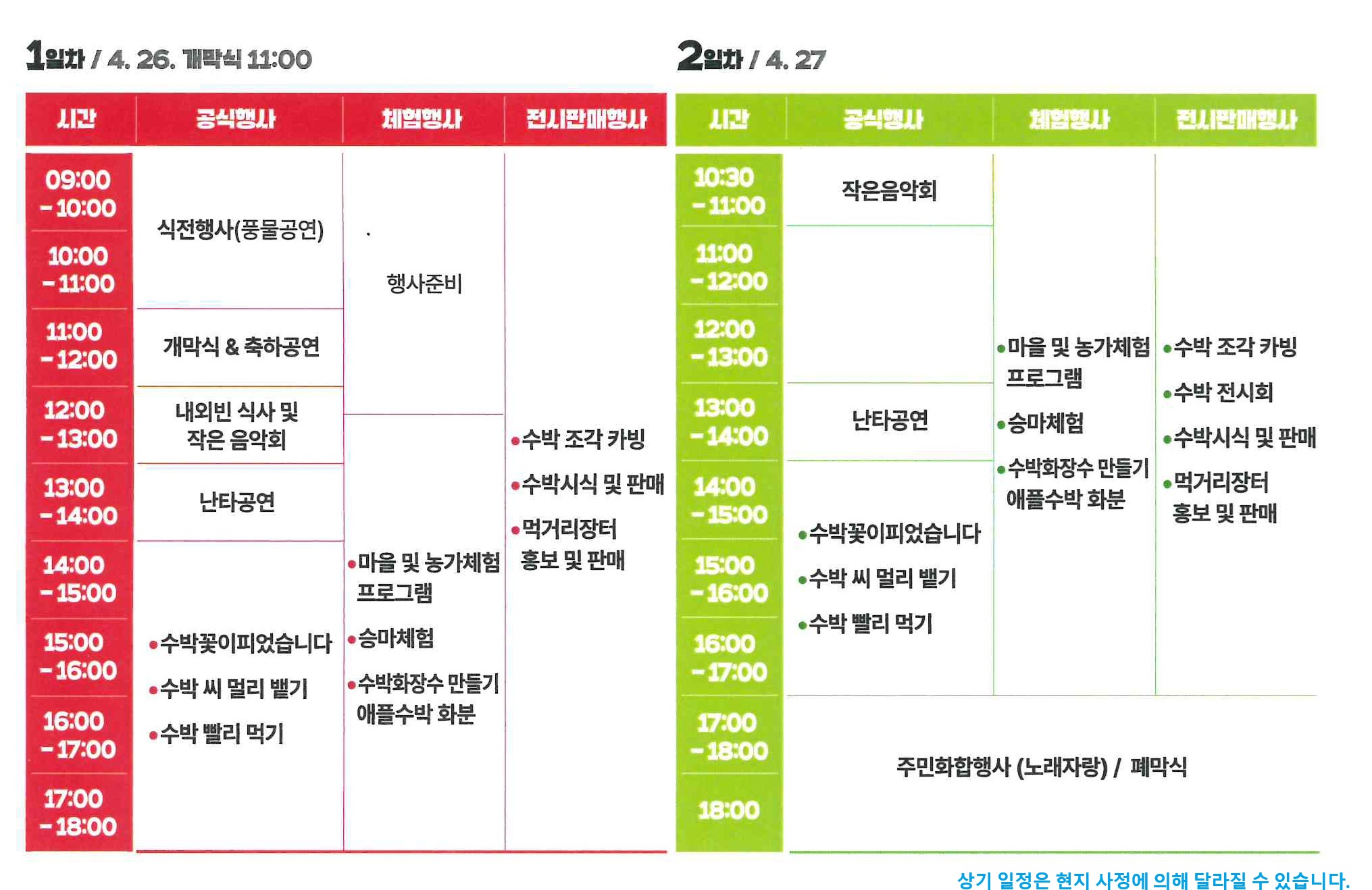 1일차 / 4. 26. 개막식 11:00

| 시간 | 공식행사 | 체험행사 | 전시판매행사 |
|---|---|---|---|
| 09:00 - 10:00 | 식전행사(풍물공연) | 행사준비 | • 수박 조각 카빙 • 수박시식 및 판매 • 먹거리장터 홍보 및 판매 |
| 10:00 - 11:00 | | | |
| 11:00 - 12:00 | 개막식 & 축하공연 | | |
| 12:00 - 13:00 | 내외빈 식사 및 작은 음악회 | • 마을 및 농가체험 프로그램 • 승마체험 • 수박화장수 만들기 애플수박 화분 | |
| 13:00 - 14:00 | 난타공연 | | |
| 14:00 - 15:00 | • 수박꽃이피었습니다 • 수박 씨 멀리 뱉기 • 수박 빨리 먹기 | | |
| 15:00 - 16:00 | | | |
| 16:00 - 17:00 | | | |
| 17:00 - 18:00 | | | |

2일차 / 4. 27

| 시간 | 공식행사 | 체험행사 | 전시판매행사 |
|---|---|---|---|
| 10:30 - 11:00 | 작은음악회 | • 마을 및 농가체험 프로그램 • 승마체험 • 수박화장수 만들기 애플수박 화분 | • 수박 조각 카빙 • 수박 전시회 • 수박시식 및 판매 • 먹거리장터 홍보 및 판매 |
| 11:00 - 12:00 | | | |
| 12:00 - 13:00 | | | |
| 13:00 - 14:00 | 난타공연 | | |
| 14:00 - 15:00 | • 수박꽃이피었습니다 • 수박 씨 멀리 뱉기 • 수박 빨리 먹기 | | |
| 15:00 - 16:00 | | | |
| 16:00 - 17:00 | | | |
| 17:00 - 18:00 | 주민화합행사 (노래자랑) / 폐막식 | | |
| 18:00 | | | |

상기 일정은 현지 사정에 의해 달라질 수 있습니다.